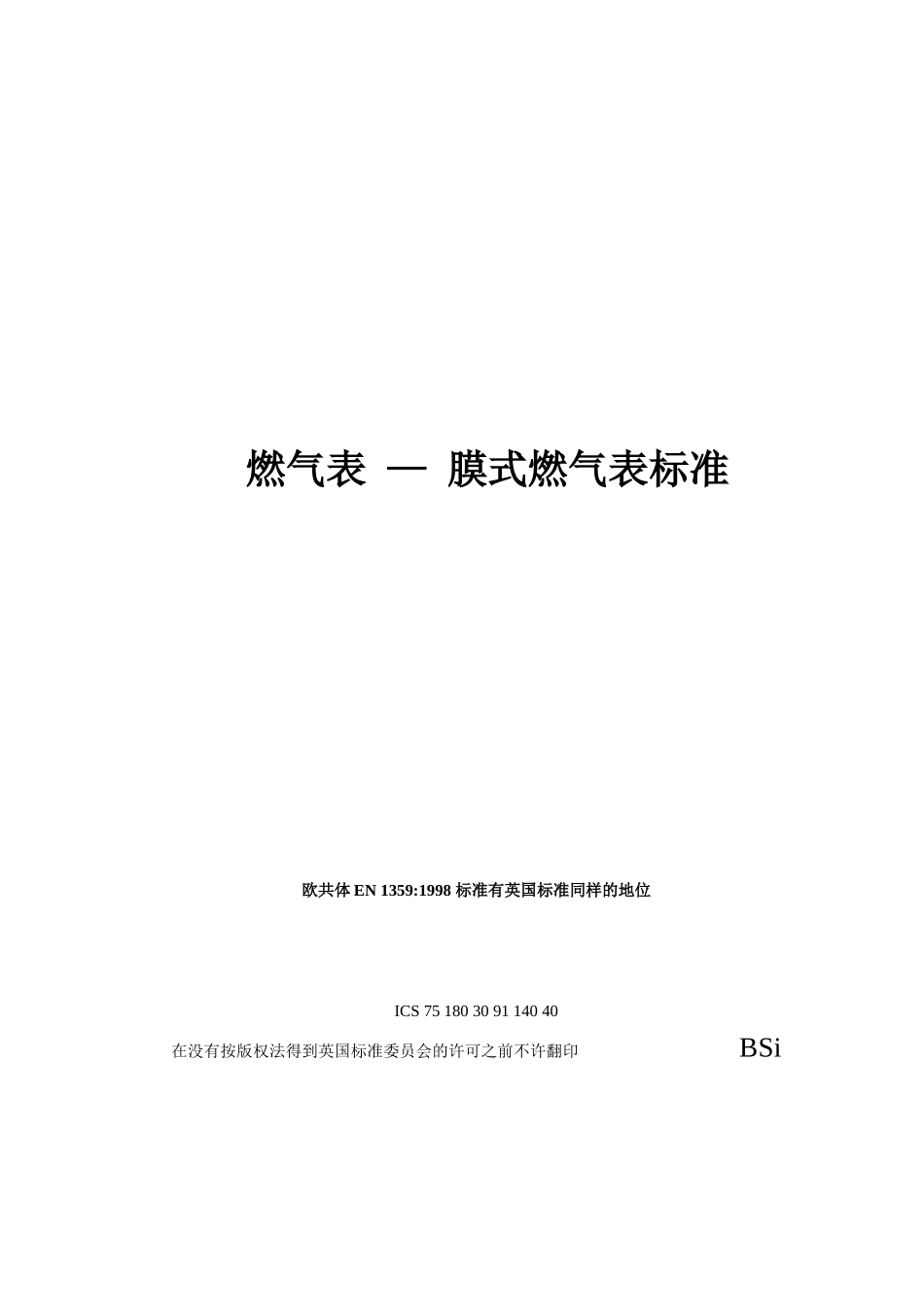 燃气表 — 膜式燃气表标准

欧共体 EN 1359:1998 标准有英国标准同样的地位

ICS 75 180 30 91 140 40

在没有按版权法得到英国标准委员会的许可之前不许翻印

BSi